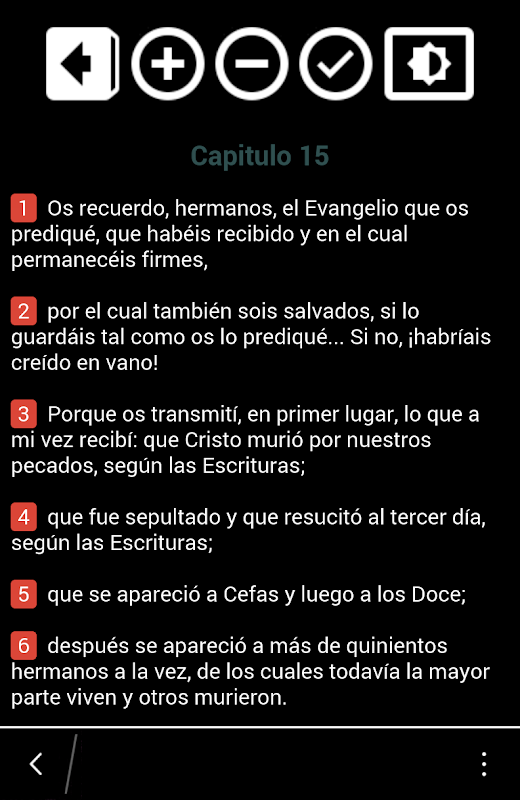 Capitulo 15

1 Os recuerdo, hermanos, el Evangelio que os prediqué, que habéis recibido y en el cual permanecéis firmes,

2 por el cual también sois salvados, si lo guardáis tal como os lo prediqué... Si no, ¡habríais creído en vano!

3 Porque os transmití, en primer lugar, lo que a mi vez recibí: que Cristo murió por nuestros pecados, según las Escrituras;

4 que fue sepultado y que resucitó al tercer día, según las Escrituras;

5 que se apareció a Cefas y luego a los Doce;

6 después se apareció a más de quinientos hermanos a la vez, de los cuales todavía la mayor parte viven y otros murieron.